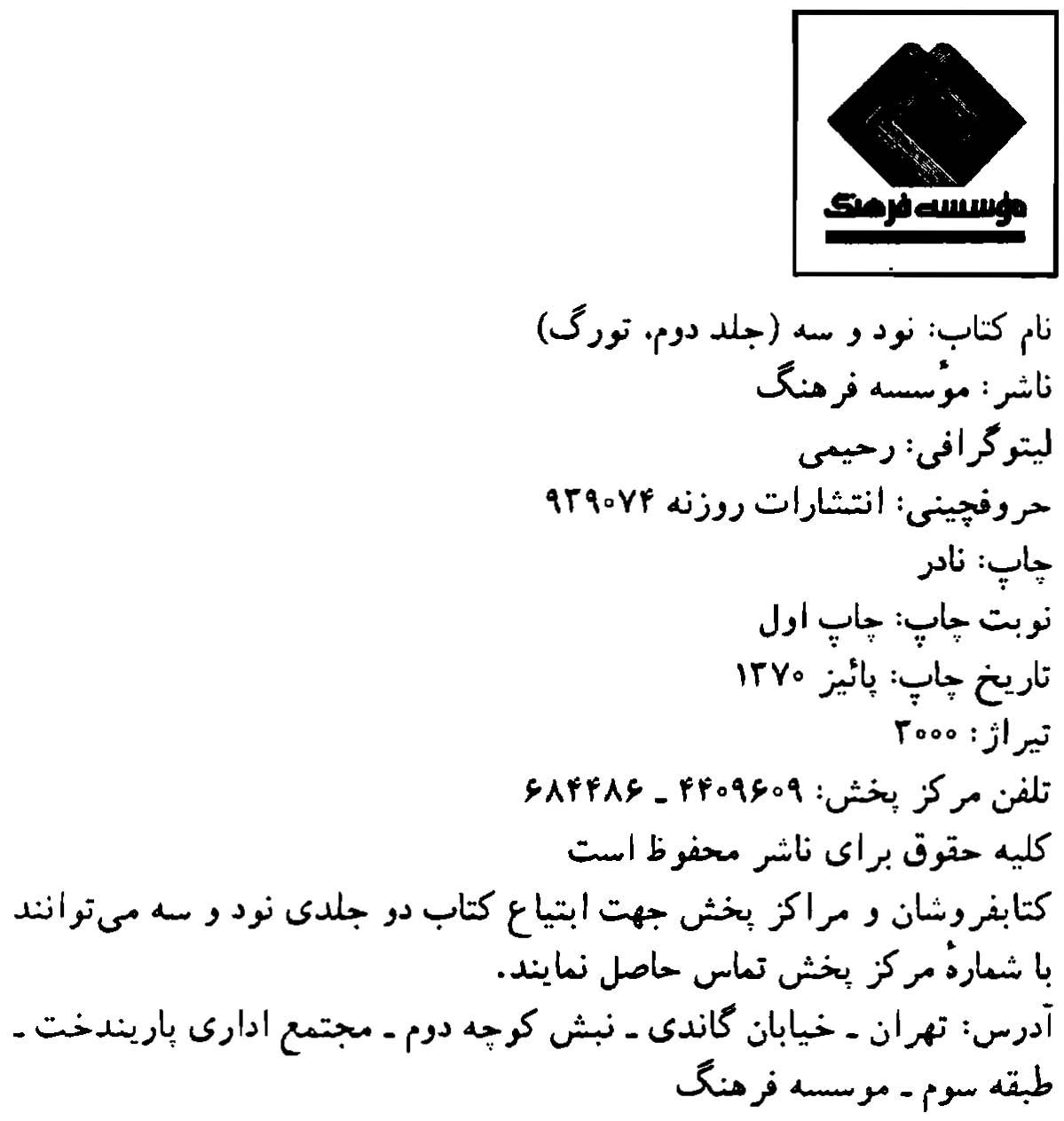 موسسه فرهنگ

نام کتاب: نود و سه (جلد دوم، تورگ)
ناشر: مؤسسه فرهنگ
لیتوگرافی: رحیمی
حروفچینی: انتشارات روزنه ۹۳۹۰۷۴
چاپ: نادر
نوبت چاپ: چاپ اول
تاریخ چاپ: پائیز ۱۳۷۰
تیراژ: ۳۰۰۰
تلفن مرکز پخش: ۴۴۰۹۶۰۹ ـ ۶۸۴۴۸۶
کلیه حقوق برای ناشر محفوظ است
کتابفروشان و مراکز پخش جهت ابتیاع کتاب دو جلدی نود و سه می‌توانند با شمارهٔ مرکز پخش تماس حاصل نمایند.
آدرس: تهران ـ خیابان گاندی ـ نبش کوچه دوم ـ مجتمع اداری پاریندخت ـ طبقه سوم ـ موسسه فرهنگ